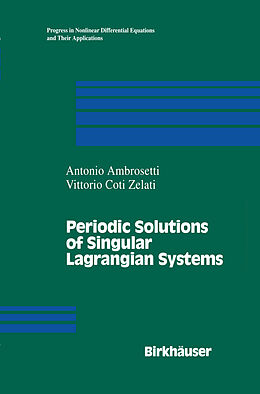 Progress in Nonlinear Differential Equations and Their Applications

Antonio Ambrosetti
Vittorio Coti Zelati

Periodic Solutions of Singular Lagrangian Systems

Birkhäuser